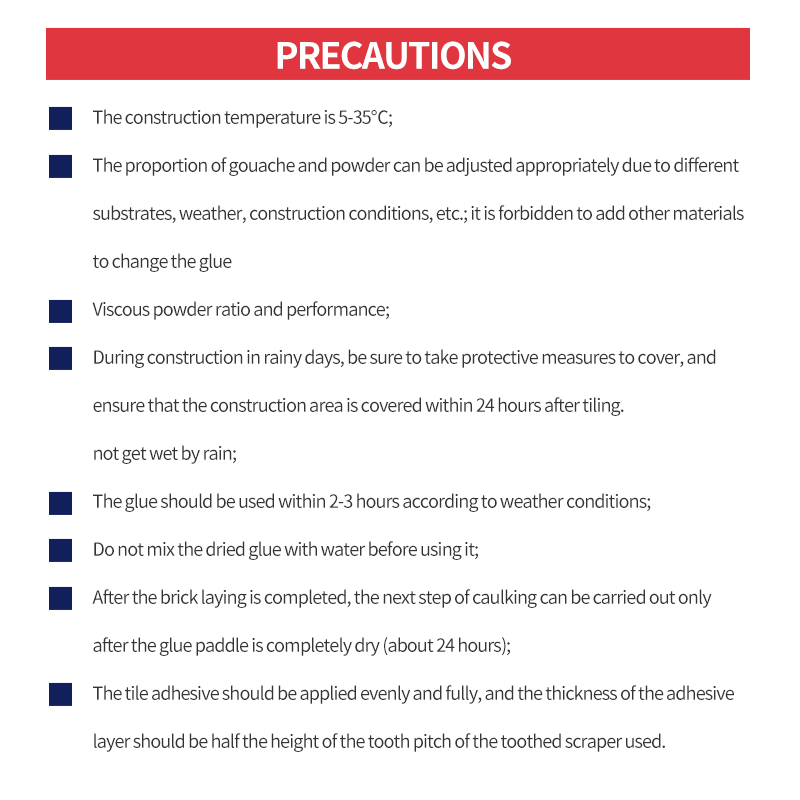 PRECAUTIONS

The construction temperature is 5-35°C;

The proportion of gouache and powder can be adjusted appropriately due to different substrates, weather, construction conditions, etc.; it is forbidden to add other materials to change the glue

Viscous powder ratio and performance;

During construction in rainy days, be sure to take protective measures to cover, and ensure that the construction area is covered within 24 hours after tiling.

not get wet by rain;

The glue should be used within 2-3 hours according to weather conditions;

Do not mix the dried glue with water before using it;

After the brick laying is completed, the next step of caulking can be carried out only after the glue paddle is completely dry (about 24 hours);

The tile adhesive should be applied evenly and fully, and the thickness of the adhesive layer should be half the height of the tooth pitch of the toothed scraper used.